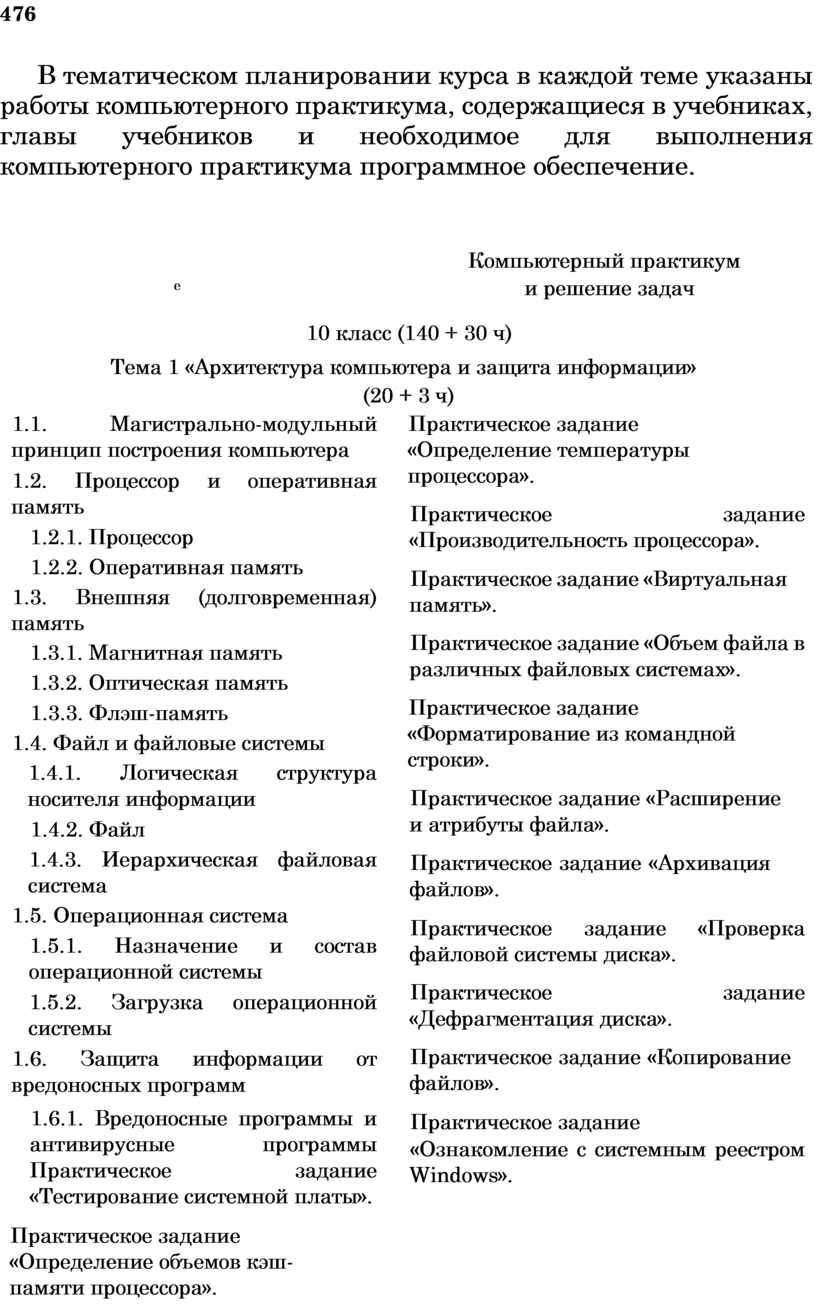 476

В тематическом планировании курса в каждой теме указаны работы компьютерного практикума, содержащиеся в учебниках, главы учебников и необходимое для выполнения компьютерного практикума программное обеспечение.

е

Компьютерный практикум и решение задач

10 класс (140 + 30 ч)

Тема 1 «Архитектура компьютера и защита информации» (20 + 3 ч)

1.1. Магистрально-модульный принцип построения компьютера

1.2. Процессор и оперативная память

1.2.1. Процессор

1.2.2. Оперативная память

1.3. Внешняя (долговременная) память

1.3.1. Магнитная память

1.3.2. Оптическая память

1.3.3. Флэш-память

1.4. Файл и файловые системы

1.4.1. Логическая структура носителя информации

1.4.2. Файл

1.4.3. Иерархическая файловая система

1.5. Операционная система

1.5.1. Назначение и состав операционной системы

1.5.2. Загрузка операционной системы

1.6. Защита информации от вредоносных программ

1.6.1. Вредоносные программы и антивирусные программы Практическое задание «Тестирование системной платы».

Практическое задание «Определение объемов кэш-памяти процессора».

Практическое задание «Определение температуры процессора».

Практическое задание «Производительность процессора».

Практическое задание «Виртуальная память».

Практическое задание «Объем файла в различных файловых системах».

Практическое задание «Форматирование из командной строки».

Практическое задание «Расширение и атрибуты файла».

Практическое задание «Архивация файлов».

Практическое задание «Проверка файловой системы диска».

Практическое задание «Дефрагментация диска».

Практическое задание «Копирование файлов».

Практическое задание «Ознакомление с системным реестром Windows».